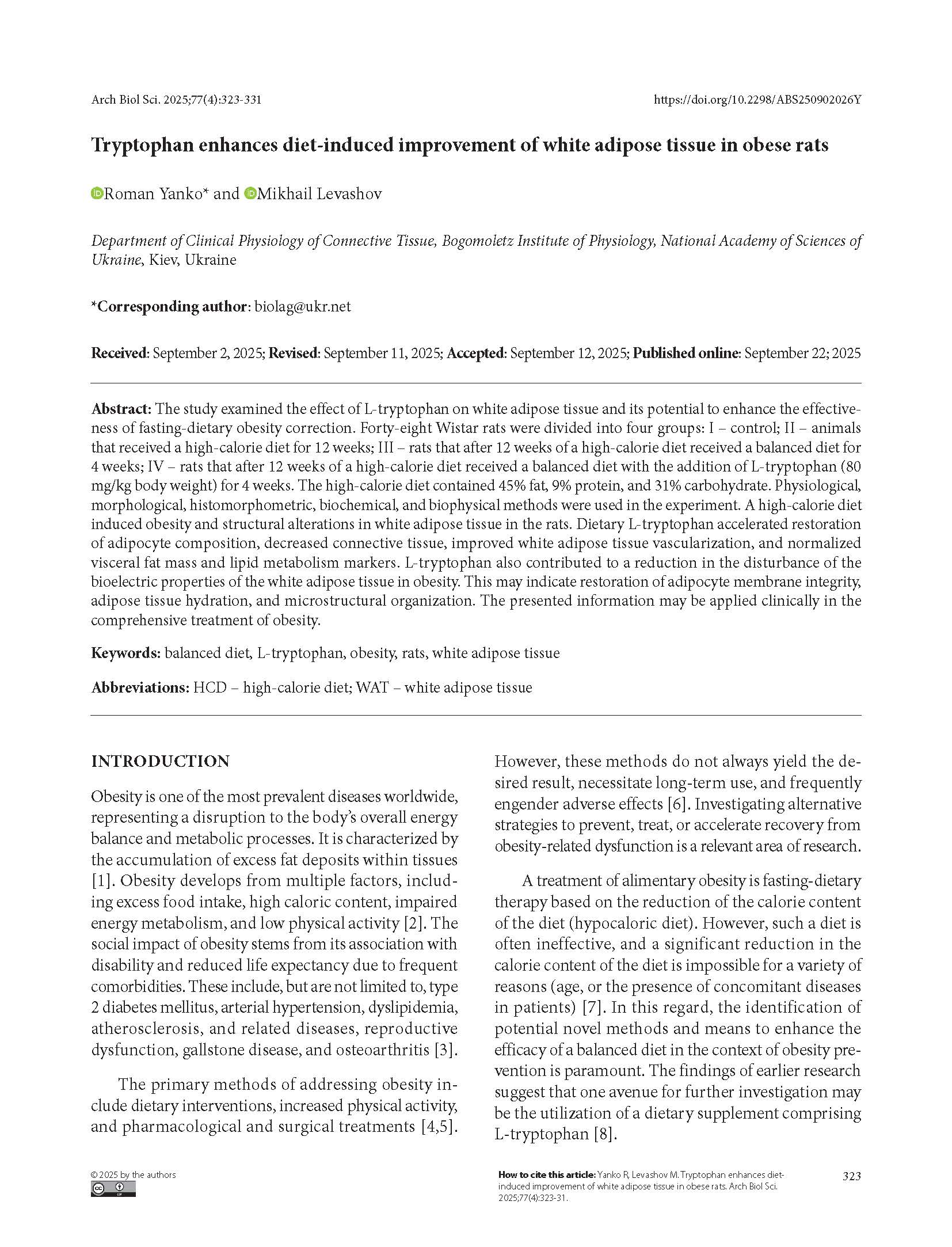 Arch Biol Sci. 2025;77(4):323-331

https://doi.org/10.2298/ABS250902026Y

Tryptophan enhances diet-induced improvement of white adipose tissue in obese rats

Roman Yanko* and Mikhail Levashov

Department of Clinical Physiology of Connective Tissue, Bogomoletz Institute of Physiology, National Academy of Sciences of Ukraine, Kiev, Ukraine

*Corresponding author: biolag@ukr.net

Received: September 2, 2025; Revised: September 11, 2025; Accepted: September 12, 2025; Published online: September 22; 2025

Abstract: The study examined the effect of L-tryptophan on white adipose tissue and its potential to enhance the effectiveness of fasting-dietary obesity correction. Forty-eight Wistar rats were divided into four groups: I – control; II – animals that received a high-calorie diet for 12 weeks; III – rats that after 12 weeks of a high-calorie diet received a balanced diet for 4 weeks; IV – rats that after 12 weeks of a high-calorie diet received a balanced diet with the addition of L-tryptophan (80 mg/kg body weight) for 4 weeks. The high-calorie diet contained 45% fat, 9% protein, and 31% carbohydrate. Physiological, morphological, histomorphometric, biochemical, and biophysical methods were used in the experiment. A high-calorie diet induced obesity and structural alterations in white adipose tissue in the rats. Dietary L-tryptophan accelerated restoration of adipocyte composition, decreased connective tissue, improved white adipose tissue vascularization, and normalized visceral fat mass and lipid metabolism markers. L-tryptophan also contributed to a reduction in the disturbance of the bioelectric properties of the white adipose tissue in obesity. This may indicate restoration of adipocyte membrane integrity, adipose tissue hydration, and microstructural organization. The presented information may be applied clinically in the comprehensive treatment of obesity.

Keywords: balanced diet, L-tryptophan, obesity, rats, white adipose tissue

Abbreviations: HCD – high-calorie diet; WAT – white adipose tissue

INTRODUCTION

Obesity is one of the most prevalent diseases worldwide, representing a disruption to the body's overall energy balance and metabolic processes. It is characterized by the accumulation of excess fat deposits within tissues [1]. Obesity develops from multiple factors, including excess food intake, high caloric content, impaired energy metabolism, and low physical activity [2]. The social impact of obesity stems from its association with disability and reduced life expectancy due to frequent comorbidities. These include, but are not limited to, type 2 diabetes mellitus, arterial hypertension, dyslipidemia, atherosclerosis, and related diseases, reproductive dysfunction, gallstone disease, and osteoarthritis [3].

The primary methods of addressing obesity include dietary interventions, increased physical activity, and pharmacological and surgical treatments [4,5]. However, these methods do not always yield the desired result, necessitate long-term use, and frequently engender adverse effects [6]. Investigating alternative strategies to prevent, treat, or accelerate recovery from obesity-related dysfunction is a relevant area of research.

A treatment of alimentary obesity is fasting-dietary therapy based on the reduction of the calorie content of the diet (hypocaloric diet). However, such a diet is often ineffective, and a significant reduction in the calorie content of the diet is impossible for a variety of reasons (age, or the presence of concomitant diseases in patients) [7]. In this regard, the identification of potential novel methods and means to enhance the efficacy of a balanced diet in the context of obesity prevention is paramount. The findings of earlier research suggest that one avenue for further investigation may be the utilization of a dietary supplement comprising L-tryptophan [8].

© 2025 by the authors

How to cite this article: Yanko R, Levashov M. Tryptophan enhances diet-induced improvement of white adipose tissue in obese rats. Arch Biol Sci. 2025;77(4):323-31.

323